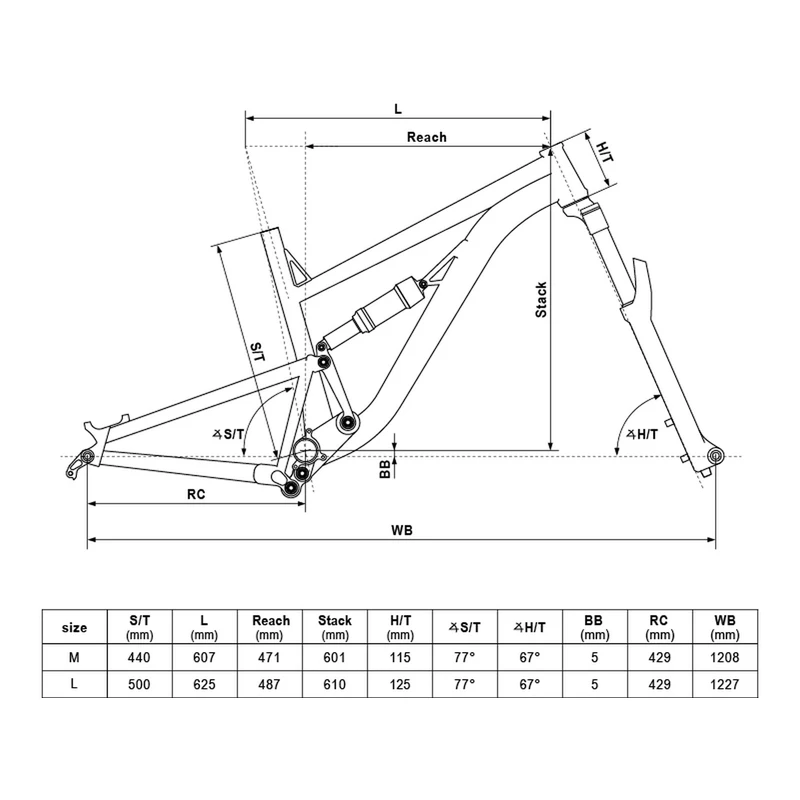 L

Reach

H/T

Stack

S/T

∡S/T

∡H/T

BB

RC

WB

| size | S/T (mm) | L (mm) | Reach (mm) | Stack (mm) | H/T (mm) | ∡S/T | ∡H/T | BB (mm) | RC (mm) | WB (mm) |
|---|---|---|---|---|---|---|---|---|---|---|
| M | 440 | 607 | 471 | 601 | 115 | 77° | 67° | 5 | 429 | 1208 |
| L | 500 | 625 | 487 | 610 | 125 | 77° | 67° | 5 | 429 | 1227 |